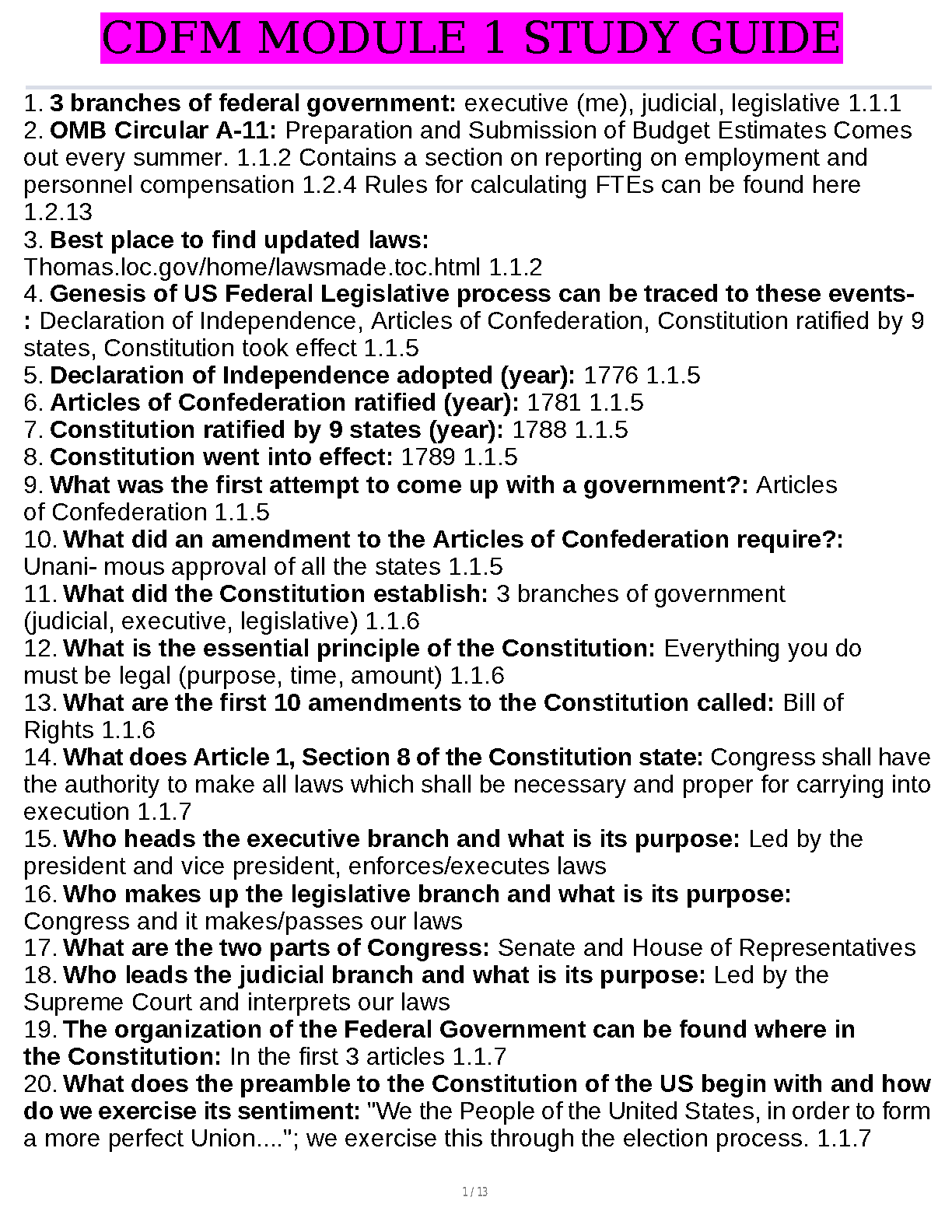 CDFM MODULE 1 STUDY GUIDE

1. 3 branches of federal government: executive (me), judicial, legislative 1.1.1
2. OMB Circular A-11: Preparation and Submission of Budget Estimates Comes out every summer. 1.1.2 Contains a section on reporting on employment and personnel compensation 1.2.4 Rules for calculating FTEs can be found here 1.2.13
3. Best place to find updated laws: Thomas.loc.gov/home/lawsmade.toc.html 1.1.2
4. Genesis of US Federal Legislative process can be traced to these events-: Declaration of Independence, Articles of Confederation, Constitution ratified by 9 states, Constitution took effect 1.1.5
5. Declaration of Independence adopted (year): 1776 1.1.5
6. Articles of Confederation ratified (year): 1781 1.1.5
7. Constitution ratified by 9 states (year): 1788 1.1.5
8. Constitution went into effect: 1789 1.1.5
9. What was the first attempt to come up with a government?: Articles of Confederation 1.1.5
10. What did an amendment to the Articles of Confederation require?: Unani- mous approval of all the states 1.1.5
11. What did the Constitution establish: 3 branches of government (judicial, executive, legislative) 1.1.6
12. What is the essential principle of the Constitution: Everything you do must be legal (purpose, time, amount) 1.1.6
13. What are the first 10 amendments to the Constitution called: Bill of Rights 1.1.6
14. What does Article 1, Section 8 of the Constitution state: Congress shall have the authority to make all laws which shall be necessary and proper for carrying into execution 1.1.7
15. Who heads the executive branch and what is its purpose: Led by the president and vice president, enforces/executes laws
16. Who makes up the legislative branch and what is its purpose: Congress and it makes/passes our laws
17. What are the two parts of Congress: Senate and House of Representatives
18. Who leads the judicial branch and what is its purpose: Led by the Supreme Court and interprets our laws
19. The organization of the Federal Government can be found where in the Constitution: In the first 3 articles 1.1.7
20. What does the preamble to the Constitution of the US begin with and how do we exercise its sentiment: "We the People of the United States, in order to form a more perfect Union...."; we exercise this through the election process. 1.1.7

1 / 13